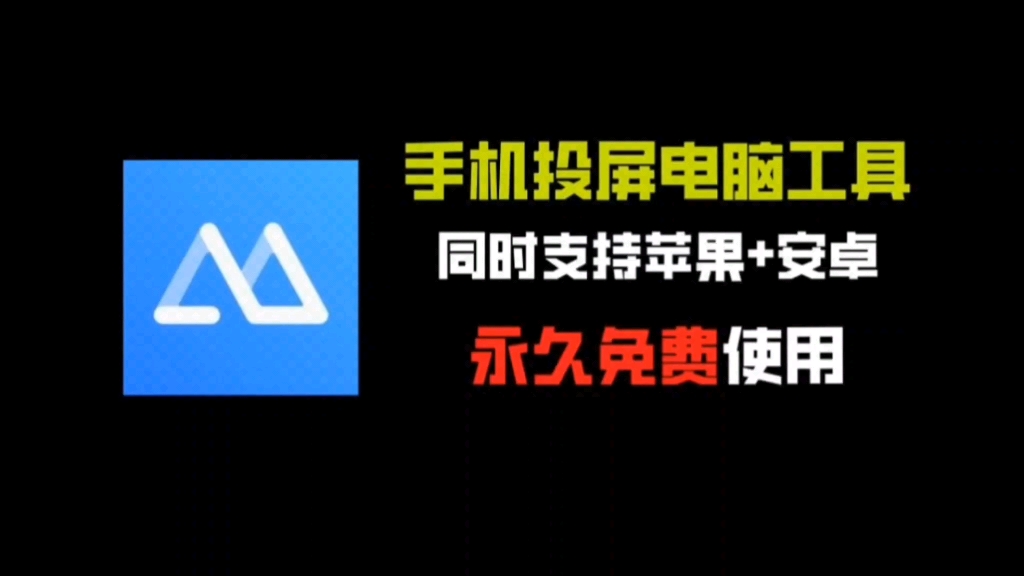 手机投屏电脑工具

同时支持苹果+安卓

永久免费使用